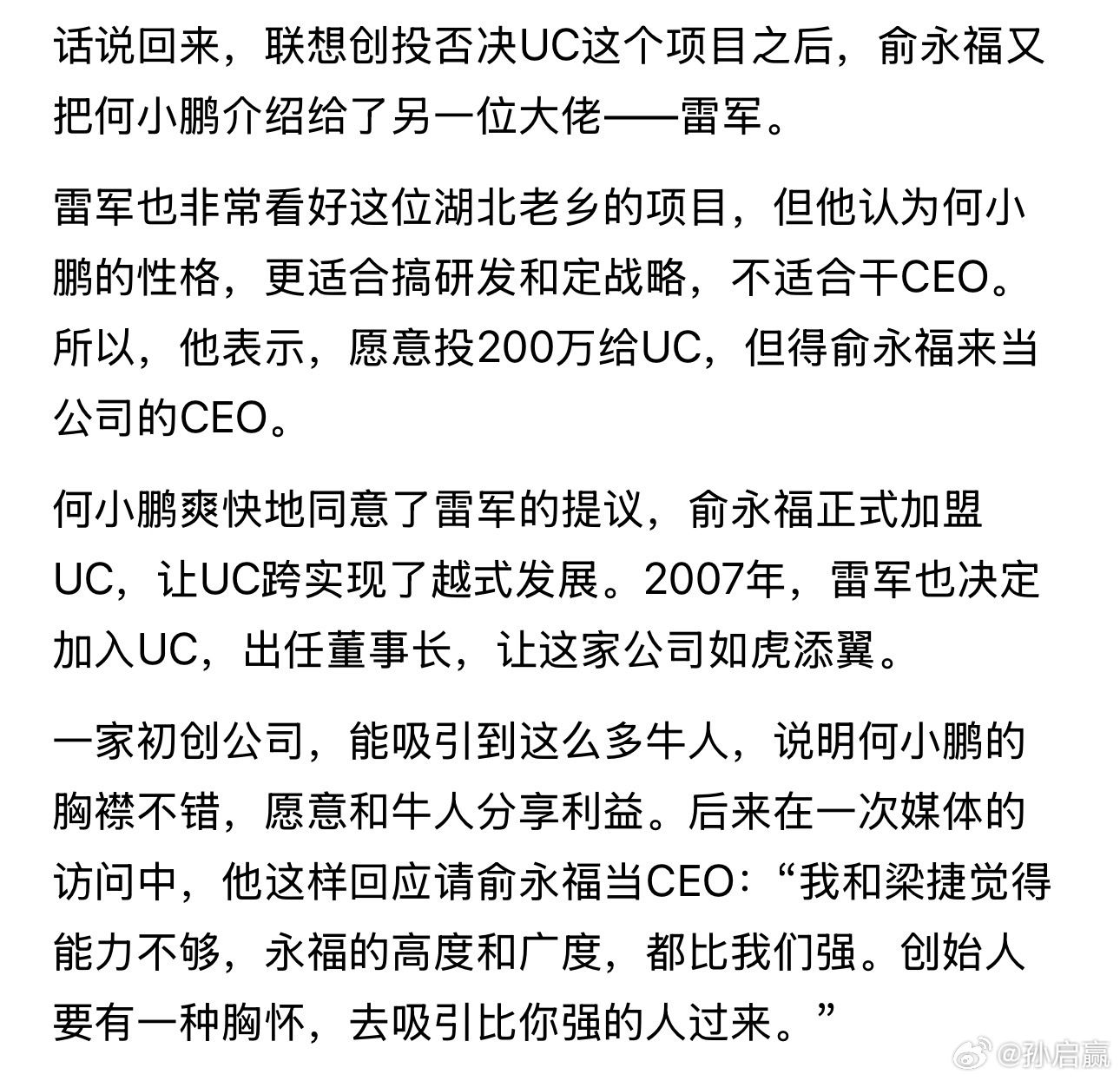 话说回来，联想创投否决UC这个项目之后，俞永福又把何小鹏介绍给了另一位大佬——雷军。

雷军也非常看好这位湖北老乡的项目，但他认为何小鹏的性格，更适合搞研发和定战略，不适合干CEO。所以，他表示，愿意投200万给UC，但得俞永福来当公司的CEO。

何小鹏爽快地同意了雷军的提议，俞永福正式加盟UC，让UC跨实现了越式发展。2007年，雷军也决定加入UC，出任董事长，让这家公司如虎添翼。

一家初创公司，能吸引到这么多牛人，说明何小鹏的胸襟不错，愿意和牛人分享利益。后来在一次媒体的访问中，他这样回应请俞永福当CEO:“我和梁捷觉得能力不够，永福的高度和广度，都比我们强。创始人要有一种胸怀，去吸引比你强的人过来。”

@孙启赢